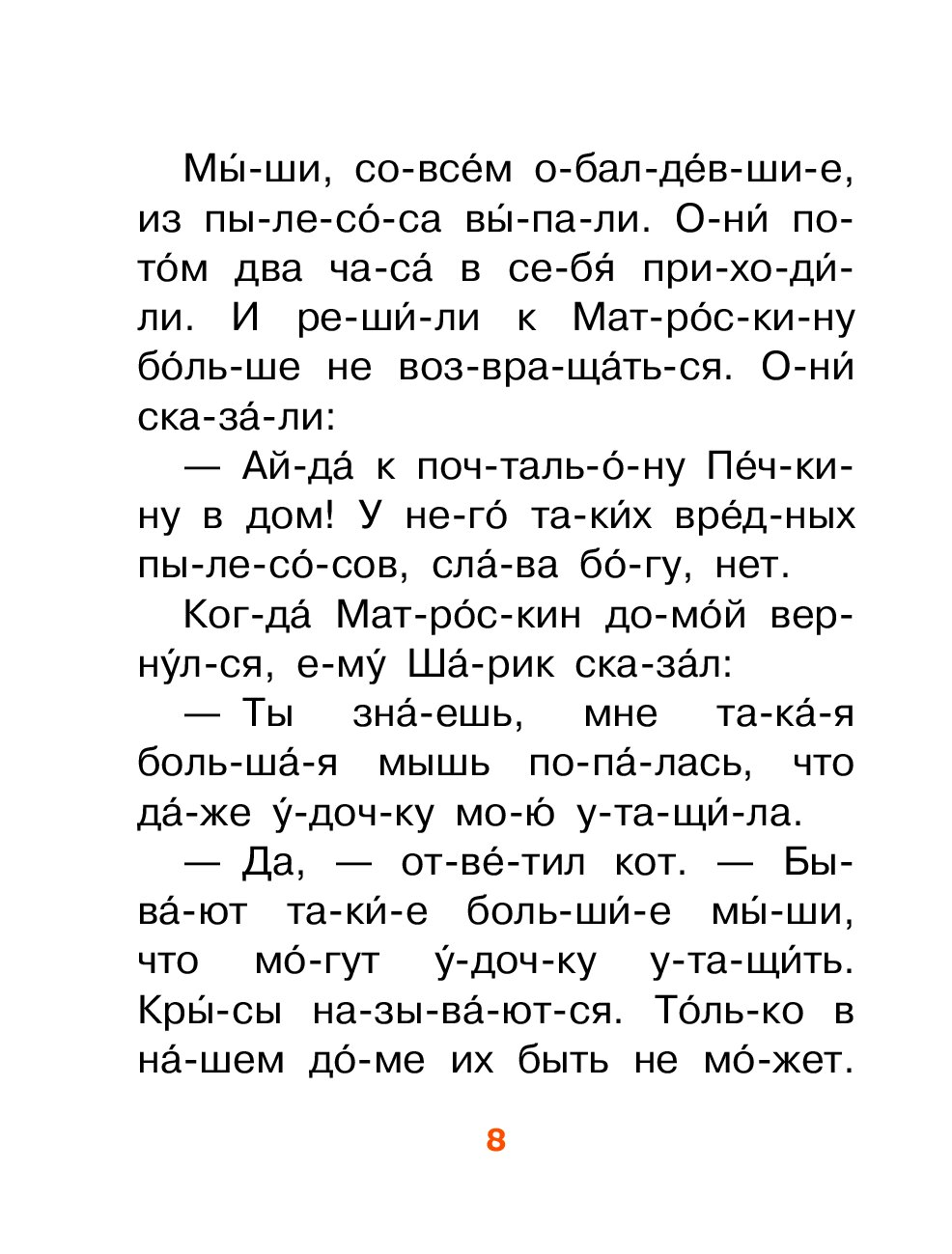 Мы́-ши, со-все́м о-бал-де́в-ши-е, из пы-ле-со́-са вы́-па-ли. О-ни́ по-то́м два ча-са́ в се-бя́ при-хо-ди́-ли. И ре-ши́-ли к Мат-ро́с-ки-ну бо́ль-ше не воз-вра-ща́ть-ся. О-ни́ ска-за́-ли:

— Ай-да́ к поч-таль-о́-ну Пе́ч-ки-ну в дом! У не-го́ та-ки́х вре́д-ных пы-ле-со́-сов, сла́-ва бо́-гу, нет.

Ког-да́ Мат-ро́с-кин до-мо́й вер-ну́л-ся, е-му́ Ша́-рик ска-за́л:

— Ты зна́-ешь, мне та-ка́-я боль-ша́-я мышь по-па́-лась, что да́-же у́-доч-ку мо-ю́ у-та-щи́-ла.

— Да, — от-ве́-тил кот. — Бы-ва́-ют та-ки́-е боль-ши́-е мы́-ши, что мо́-гут у́-доч-ку у-та-щи́ть. Кры́-сы на-зы-ва́-ют-ся. То́ль-ко в на́-шем до́-ме их быть не мо́-жет.

8